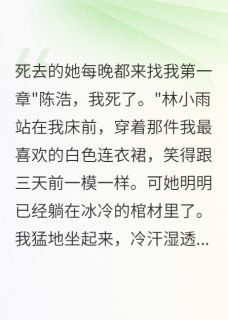 死去的她每晚都来找我第一章"陈浩，我死了。"林小雨站在我床前，穿着那件我最喜欢的白色连衣裙，笑得跟三天前一模一样。可她明明已经躺在冰冷的棺材里了。我猛地坐起来，冷汗湿透...